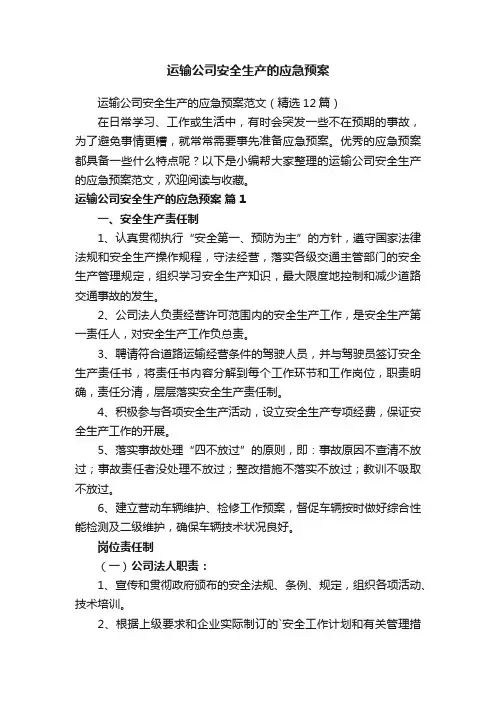 运输公司安全生产的应急预案

运输公司安全生产的应急预案范文（精选12篇）

在日常学习、工作或生活中，有时会突发一些不在预期的事故，为了避免事情更糟，就常常需要事先准备应急预案。优秀的应急预案都具备一些什么特点呢？以下是小编帮大家整理的运输公司安全生产的应急预案范文，欢迎阅读与收藏。

运输公司安全生产的应急预案 篇1

一、安全生产责任制

1、认真贯彻执行“安全第一、预防为主”的方针，遵守国家法律法规和安全生产操作规程，守法经营，落实各级交通主管部门的安全生产管理规定，组织学习安全生产知识，最大限度地控制和减少道路交通事故的发生。

2、公司法人负责经营许可范围内的安全生产工作，是安全生产第一责任人，对安全生产工作负总责。

3、聘请符合道路运输经营条件的驾驶人员，并与驾驶员签订安全生产责任书，将责任书内容分解到每个工作环节和工作岗位，职责明确，责任分清，层层落实安全生产责任制。

4、积极参与各项安全生产活动，设立安全生产专项经费，保证安全生产工作的开展。

5、落实事故处理“四不放过”的原则，即：事故原因不查清不放过；事故责任者没处理不放过；整改措施不落实不放过；教训不吸取不放过。

6、建立营动车辆维护、检修工作预案，督促车辆按时做好综合性能检测及二级维护，确保车辆技术状况良好。

岗位责任制

（一）公司法人职责：

1、宣传和贯彻政府颁布的安全法规、条例、规定，组织各项活动、技术培训。

2、根据上级要求和企业实际制订的`安全工作计划和有关管理措